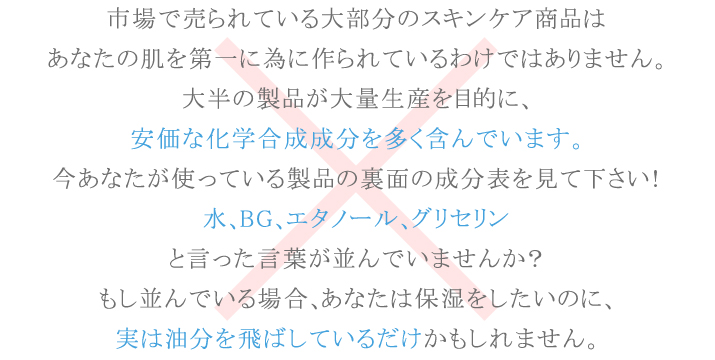 市場で売られている大部分のスキンケア商品は
あなたの肌を第一に為に作られているわけではありません。
大半の製品が大量生産を目的に、
安価な化学合成成分を多く含んでいます。
今あなたが使っている製品の裏面の成分表を見て下さい!
水、BG、エタノール、グリセリン
と言った言葉が並んでいませんか?
もし並んでいる場合、あなたは保湿をしたいのに、
実は油分を飛ばしているだけかもしれません。